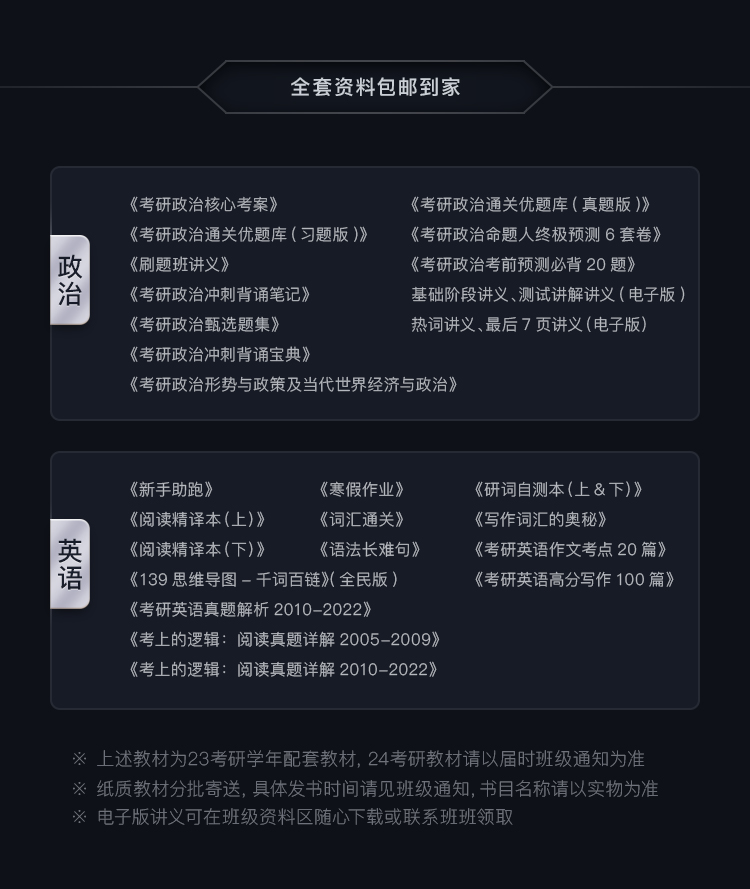 全套资料包邮到家

政治

《考研政治核心考案》
《考研政治通关优题库(习题版)》
《刷题班讲义》
《考研政治冲刺背诵笔记》
《考研政治甄选题集》
《考研政治冲刺背诵宝典》
《考研政治形势与政策及当代世界经济与政治》

《考研政治通关优题库(真题版)》
《考研政治命题人终极预测6套卷》
《考研政治考前预测必背20题》
基础阶段讲义、测试讲解讲义(电子版)
热词讲义、最后7页讲义(电子版)

英语

《新手助跑》
《阅读精译本(上)》
《阅读精译本(下)》
《139思维导图-千词百链》(全民版)
《考研英语真题解析2010-2022》
《考上的逻辑:阅读真题详解2005-2009》
《考上的逻辑:阅读真题详解2010-2022》

《寒假作业》
《词汇通关》
《语法长难句》

《研词自测本(上&下)》
《写作词汇的奥秘》
《考研英语作文考点20篇》
《考研英语高分写作100篇》

※ 上述教材为23考研学年配套教材,24考研教材请以届时班级通知为准
※ 纸质教材分批寄送,具体发书时间请见班级通知,书目名称请以实物为准
※ 电子版讲义可在班级资料区随心下载或联系班班领取